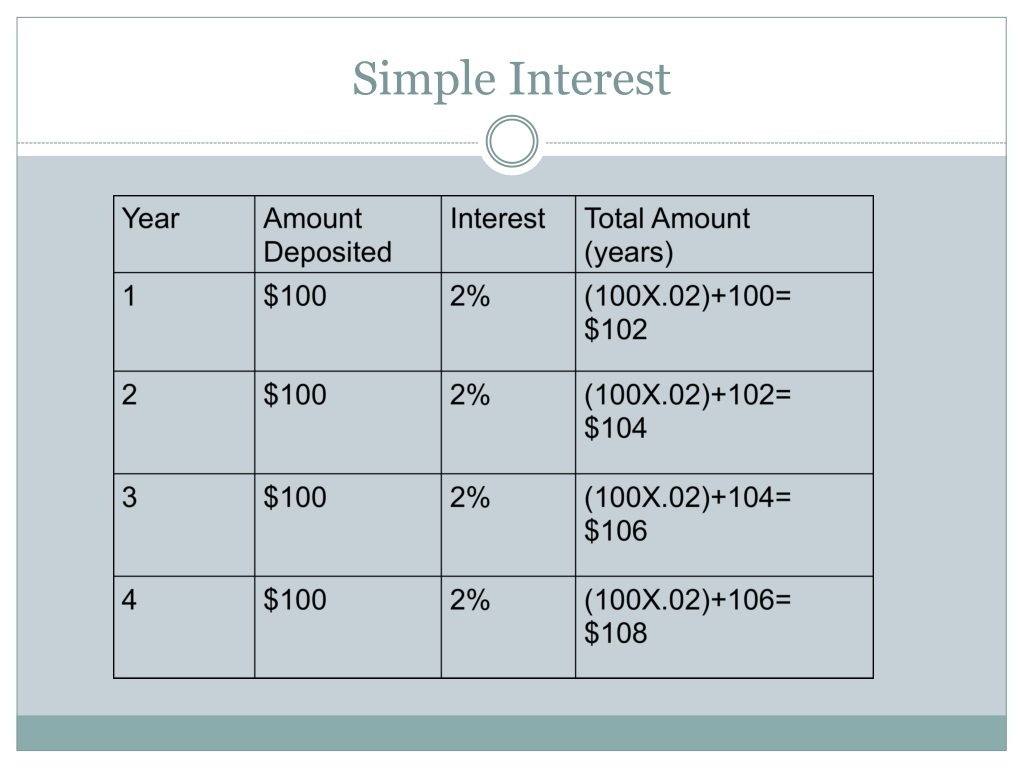 Simple Interest

| Year | Amount Deposited | Interest | Total Amount (years) |
|---|---|---|---|
| 1 | $100 | 2% | (100X.02)+100= $102 |
| 2 | $100 | 2% | (100X.02)+102= $104 |
| 3 | $100 | 2% | (100X.02)+104= $106 |
| 4 | $100 | 2% | (100X.02)+106= $108 |